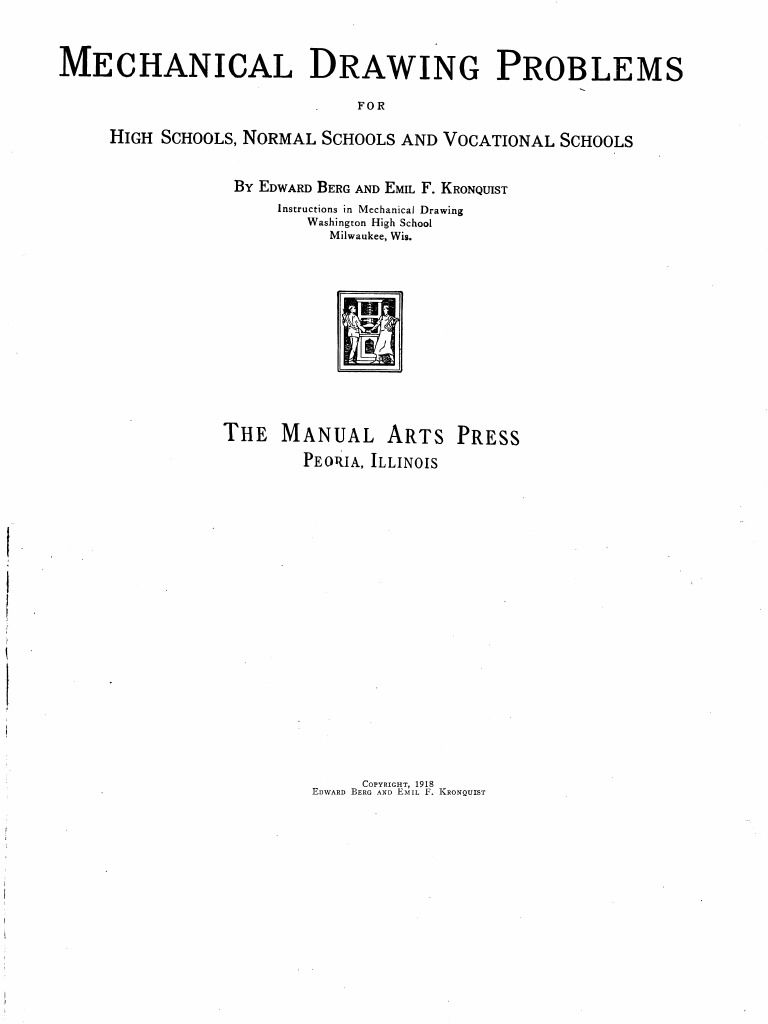 MECHANICAL DRAWING PROBLEMS

FOR

HIGH SCHOOLS, NORMAL SCHOOLS AND VOCATIONAL SCHOOLS

BY EDWARD BERG AND EMIL F. KRONQUIST
Instructions in Mechanical Drawing
Washington High School
Milwaukee, Wis.

THE MANUAL ARTS PRESS
PEORIA, ILLINOIS

COPYRIGHT, 1918
EDWARD BERG AND EMIL F. KRONQUIST